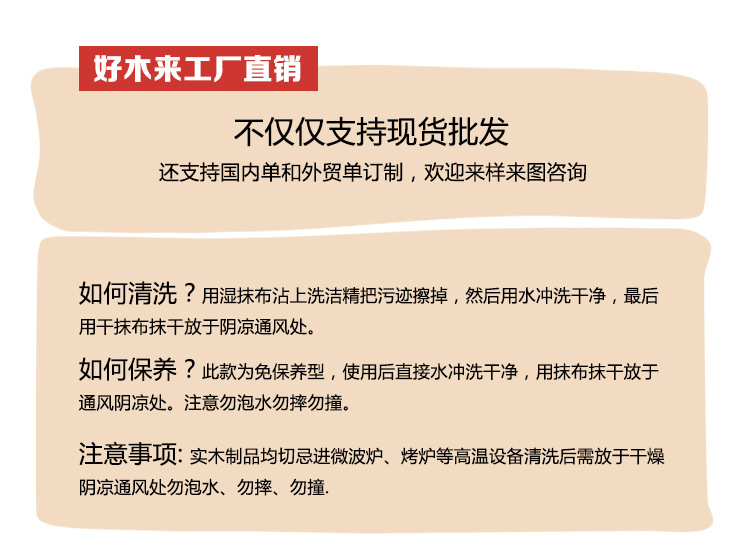 好木来工厂直销

不仅仅支持现货批发

还支持国内单和外贸单订制，欢迎来样来图咨询

如何清洗？用湿抹布沾上洗洁精把污迹擦掉，然后用水冲洗干净，最后用干抹布抹干放于阴凉通风处。

如何保养？此款为免保养型，使用后直接水冲洗干净，用抹布抹干放于通风阴凉处。注意勿泡水勿摔勿撞。

注意事项: 实木制品均切忌进微波炉、烤炉等高温设备清洗后需放于干燥阴凉通风处勿泡水、勿摔、勿撞.